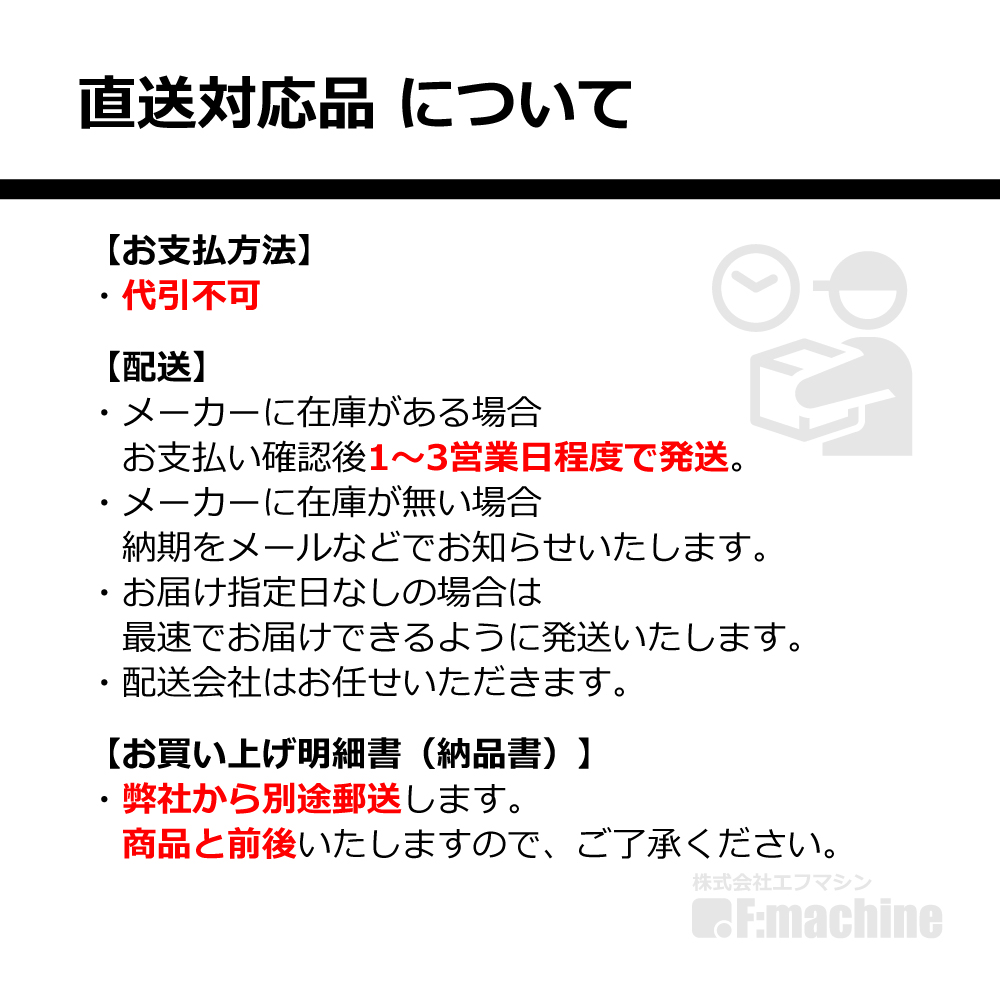 直送対応品 について

【お支払方法】
・代引不可

【配送】
・メーカーに在庫がある場合
お支払い確認後1～3営業日程度で発送。
・メーカーに在庫が無い場合
納期をメールなどでお知らせいたします。
・お届け指定日なしの場合は
最速でお届けできるように発送いたします。
・配送会社はお任せいただきます。

【お買い上げ明細書（納品書）】
・弊社から別途郵送します。
商品と前後いたしますので、ご了承ください。

株式会社エフマシン
F:machine